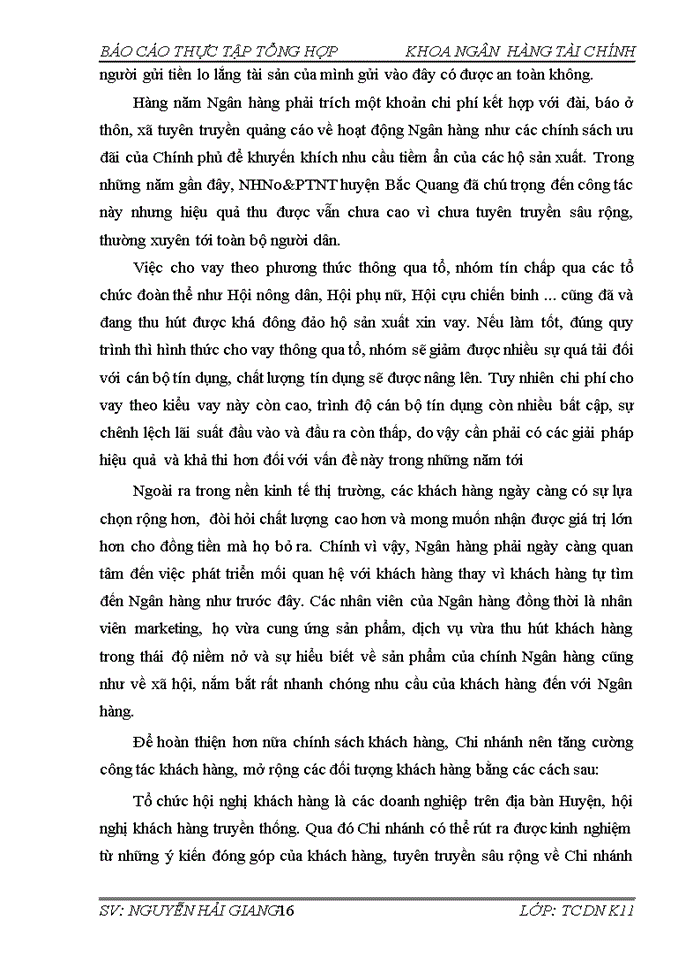 BÁO CÁO THỰC TẬP TỔNG HỢP KHOA NGÂN HÀNG TÀI CHÍNH

người gửi tiền lo lắng tài sản của mình gửi vào đây có được an toàn không.

Hàng năm Ngân hàng phải trích một khoản chi phí kết hợp với đài, báo ở thôn, xã tuyên truyền quảng cáo về hoạt động Ngân hàng như các chính sách ưu đãi của Chính phủ để khuyến khích nhu cầu tiềm ẩn của các hộ sản xuất. Trong những năm gần đây, NHNo&PTNT huyện Bắc Quang đã chú trọng đến công tác này nhưng hiệu quả thu được vẫn chưa cao vì chưa tuyên truyền sâu rộng, thường xuyên tới toàn bộ người dân.

Việc cho vay theo phương thức thông qua tổ, nhóm tín chấp qua các tổ chức đoàn thể như Hội nông dân, Hội phụ nữ, Hội cựu chiến binh ... cũng đã và đang thu hút được khá đông đảo hộ sản xuất xin vay. Nếu làm tốt, đúng quy trình thì hình thức cho vay thông qua tổ, nhóm sẽ giảm được nhiều sự quá tải đối với cán bộ tín dụng, chất lượng tín dụng sẽ được nâng lên. Tuy nhiên chi phí cho vay theo kiểu vay này còn cao, trình độ cán bộ tín dụng còn nhiều bất cập, sự chênh lệch lãi suất đầu vào và đầu ra còn thấp, do vậy cần phải có các giải pháp hiệu quả và khả thi hơn đối với vấn đề này trong những năm tới

Ngoài ra trong nền kinh tế thị trường, các khách hàng ngày càng có sự lựa chọn rộng hơn, đòi hỏi chất lượng cao hơn và mong muốn nhận được giá trị lớn hơn cho đồng tiền mà họ bỏ ra. Chính vì vậy, Ngân hàng phải ngày càng quan tâm đến việc phát triển mối quan hệ với khách hàng thay vì khách hàng tự tìm đến Ngân hàng như trước đây. Các nhân viên của Ngân hàng đồng thời là nhân viên marketing, họ vừa cung ứng sản phẩm, dịch vụ vừa thu hút khách hàng trong thái độ niềm nở và sự hiểu biết về sản phẩm của chính Ngân hàng cũng như về xã hội, nắm bắt rất nhanh chóng nhu cầu của khách hàng đến với Ngân hàng.

Để hoàn thiện hơn nữa chính sách khách hàng, Chi nhánh nên tăng cường công tác khách hàng, mở rộng các đối tượng khách hàng bằng các cách sau:

Tổ chức hội nghị khách hàng là các doanh nghiệp trên địa bàn Huyện, hội nghị khách hàng truyền thống. Qua đó Chi nhánh có thể rút ra được kinh nghiệm từ những ý kiến đóng góp của khách hàng, tuyên truyền sâu rộng về Chi nhánh

SV: NGUYỄN HẢI GIANG16 LỚP: TCDN K11